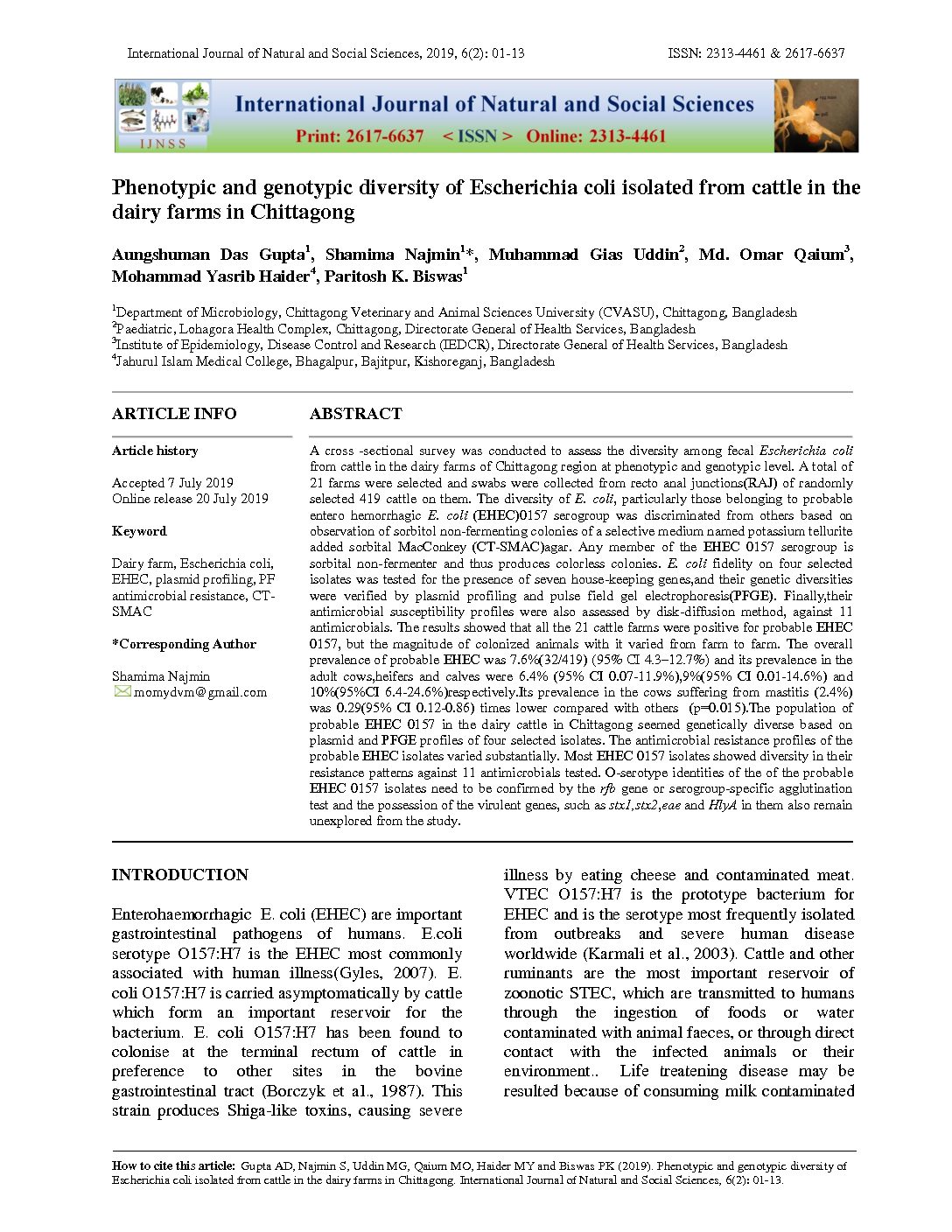 International Journal of Natural and Social Sciences, 2019, 6(2): 01-13 ISSN: 2313-4461 & 2617-6637

IJNSS International Journal of Natural and Social Sciences
Print: 2617-6637 < ISSN > Online: 2313-4461

Phenotypic and genotypic diversity of Escherichia coli isolated from cattle in the dairy farms in Chittagong

Aungshuman Das Gupta$^1$, Shamima Najmin$^1$*, Muhammad Gias Uddin$^2$, Md. Omar Qaium$^3$, Mohammad Yasrib Haider$^4$, Paritosh K. Biswas$^1$

$^1$Department of Microbiology, Chittagong Veterinary and Animal Sciences University (CVASU), Chittagong, Bangladesh
$^2$Paediatric, Lohagora Health Complex, Chittagong, Directorate General of Health Services, Bangladesh
$^3$Institute of Epidemiology, Disease Control and Research (IEDCR), Directorate General of Health Services, Bangladesh
$^4$Jahurul Islam Medical College, Bhagalpur, Bajitpur, Kishoreganj, Bangladesh

ARTICLE INFO

Article history

Accepted 7 July 2019
Online release 20 July 2019

Keyword

Dairy farm, Escherichia coli, EHEC, plasmid profiling, PF antimicrobial resistance, CT-SMAC

*Corresponding Author

Shamima Najmin
momydvm@gmail.com

ABSTRACT

A cross -sectional survey was conducted to assess the diversity among fecal Escherichia coli from cattle in the dairy farms of Chittagong region at phenotypic and genotypic level. A total of 21 farms were selected and swabs were collected from recto anal junctions(RAJ) of randomly selected 419 cattle on them. The diversity of E. coli, particularly those belonging to probable entero hemorrhagic E. coli (EHEC)0157 serogroup was discriminated from others based on observation of sorbitol non-fermenting colonies of a selective medium named potassium tellurite added sorbital MacConkey (CT-SMAC)agar. Any member of the EHEC 0157 serogroup is sorbital non-fermenter and thus produces colorless colonies. E. coli fidelity on four selected isolates was tested for the presence of seven house-keeping genes,and their genetic diversities were verified by plasmid profiling and pulse field gel electrophoresis(PFGE). Finally,their antimicrobial susceptibility profiles were also assessed by disk-diffusion method, against 11 antimicrobials. The results showed that all the 21 cattle farms were positive for probable EHEC 0157, but the magnitude of colonized animals with it varied from farm to farm. The overall prevalence of probable EHEC was 7.6%(32/419) (95% CI 4.3–12.7%) and its prevalence in the adult cows,heifers and calves were 6.4% (95% CI 0.07-11.9%),9%(95% CI 0.01-14.6%) and 10%(95%CI 6.4-24.6%)respectively.Its prevalence in the cows suffering from mastitis (2.4%) was 0.29(95% CI 0.12-0.86) times lower compared with others (p=0.015).The population of probable EHEC 0157 in the dairy cattle in Chittagong seemed genetically diverse based on plasmid and PFGE profiles of four selected isolates. The antimicrobial resistance profiles of the probable EHEC isolates varied substantially. Most EHEC 0157 isolates showed diversity in their resistance patterns against 11 antimicrobials tested. O-serotype identities of the of the probable EHEC 0157 isolates need to be confirmed by the rfb gene or serogroup-specific agglutination test and the possession of the virulent genes, such as stx1,stx2,eae and HlyA in them also remain unexplored from the study.

INTRODUCTION

Enterohaemorrhagic E. coli (EHEC) are important gastrointestinal pathogens of humans. E.coli serotype O157:H7 is the EHEC most commonly associated with human illness(Gyles, 2007). E. coli O157:H7 is carried asymptomatically by cattle which form an important reservoir for the bacterium. E. coli O157:H7 has been found to colonise at the terminal rectum of cattle in preference to other sites in the bovine gastrointestinal tract (Borczyk et al., 1987). This strain produces Shiga-like toxins, causing severe illness by eating cheese and contaminated meat. VTEC O157:H7 is the prototype bacterium for EHEC and is the serotype most frequently isolated from outbreaks and severe human disease worldwide (Karmali et al., 2003). Cattle and other ruminants are the most important reservoir of zoonotic STEC, which are transmitted to humans through the ingestion of foods or water contaminated with animal faeces, or through direct contact with the infected animals or their environment.. Life treatening disease may be resulted because of consuming milk contaminated

How to cite this article: Gupta AD, Najmin S, Uddin MG, Qaium MO, Haider MY and Biswas PK (2019). Phenotypic and genotypic diversity of Escherichia coli isolated from cattle in the dairy farms in Chittagong. International Journal of Natural and Social Sciences, 6(2): 01-13.